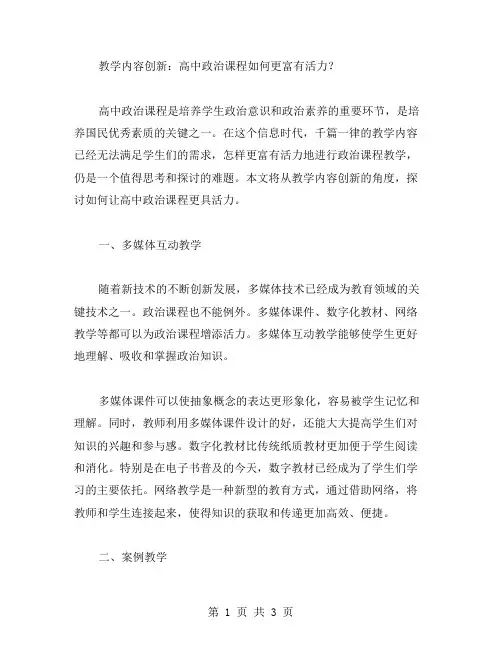 教学内容创新：高中政治课程如何更富有活力？

高中政治课程是培养学生政治意识和政治素养的重要环节，是培养国民优秀素质的关键之一。在这个信息时代，千篇一律的教学内容已经无法满足学生们的需求，怎样更富有活力地进行政治课程教学，仍是一个值得思考和探讨的难题。本文将从教学内容创新的角度，探讨如何让高中政治课程更具活力。

一、多媒体互动教学

随着新技术的不断创新发展，多媒体技术已经成为教育领域的关键技术之一。政治课程也不能例外。多媒体课件、数字化教材、网络教学等都可以为政治课程增添活力。多媒体互动教学能够使学生更好地理解、吸收和掌握政治知识。

多媒体课件可以使抽象概念的表达更形象化，容易被学生记忆和理解。同时，教师利用多媒体课件设计的好，还能大大提高学生们对知识的兴趣和参与感。数字化教材比传统纸质教材更加便于学生阅读和消化。特别是在电子书普及的今天，数字教材已经成为了学生们学习的主要依托。网络教学是一种新型的教育方式，通过借助网络，将教师和学生连接起来，使得知识的获取和传递更加高效、便捷。

二、案例教学

第 1 页 共 3 页